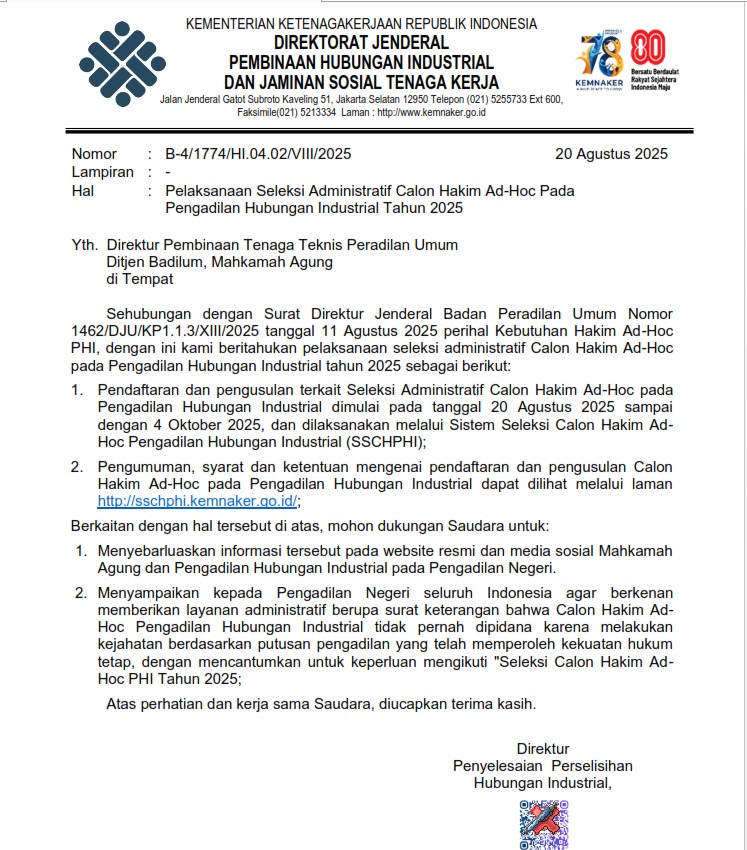 KEMENTERIAN KETENAGAKERJAAN REPUBLIK INDONESIA
DIREKTORAT JENDERAL
PEMBINAAN HUBUNGAN INDUSTRIAL
DAN JAMINAN SOSIAL TENAGA KERJA
Jalan Jenderal Gatot Subroto Kaveling 51, Jakarta Selatan 12950 Telepon (021) 5255733 Ext 600, Faksimile(021) 5213334 Laman : http://www.kemnaker.go.id

78
KEMNAKER
80
Bersatu Berdaulat Rakyat Sejahtera Indonesia Maju

Nomor : B-4/1774/HI.04.02/VIII/2025 20 Agustus 2025
Lampiran : -
Hal : Pelaksanaan Seleksi Administratif Calon Hakim Ad-Hoc Pada Pengadilan Hubungan Industrial Tahun 2025

Yth. Direktur Pembinaan Tenaga Teknis Peradilan Umum
Ditjen Badilum, Mahkamah Agung
di Tempat

Sehubungan dengan Surat Direktur Jenderal Badan Peradilan Umum Nomor 1462/DJU/KP1.1.3/XIII/2025 tanggal 11 Agustus 2025 perihal Kebutuhan Hakim Ad-Hoc PHI, dengan ini kami beritahukan pelaksanaan seleksi administratif Calon Hakim Ad-Hoc pada Pengadilan Hubungan Industrial tahun 2025 sebagai berikut:

1. Pendaftaran dan pengusulan terkait Seleksi Administratif Calon Hakim Ad-Hoc pada Pengadilan Hubungan Industrial dimulai pada tanggal 20 Agustus 2025 sampai dengan 4 Oktober 2025, dan dilaksanakan melalui Sistem Seleksi Calon Hakim Ad-Hoc Pengadilan Hubungan Industrial (SSCHPHI);

2. Pengumuman, syarat dan ketentuan mengenai pendaftaran dan pengusulan Calon Hakim Ad-Hoc pada Pengadilan Hubungan Industrial dapat dilihat melalui laman http://sschphi.kemnaker.go.id/;

Berkaitan dengan hal tersebut di atas, mohon dukungan Saudara untuk:

1. Menyebarluaskan informasi tersebut pada website resmi dan media sosial Mahkamah Agung dan Pengadilan Hubungan Industrial pada Pengadilan Negeri.

2. Menyampaikan kepada Pengadilan Negeri seluruh Indonesia agar berkenan memberikan layanan administratif berupa surat keterangan bahwa Calon Hakim Ad-Hoc Pengadilan Hubungan Industrial tidak pernah dipidana karena melakukan kejahatan berdasarkan putusan pengadilan yang telah memperoleh kekuatan hukum tetap, dengan mencantumkan untuk keperluan mengikuti "Seleksi Calon Hakim Ad-Hoc PHI Tahun 2025;

Atas perhatian dan kerja sama Saudara, diucapkan terima kasih.

Direktur
Penyelesaian Perselisihan
Hubungan Industrial,